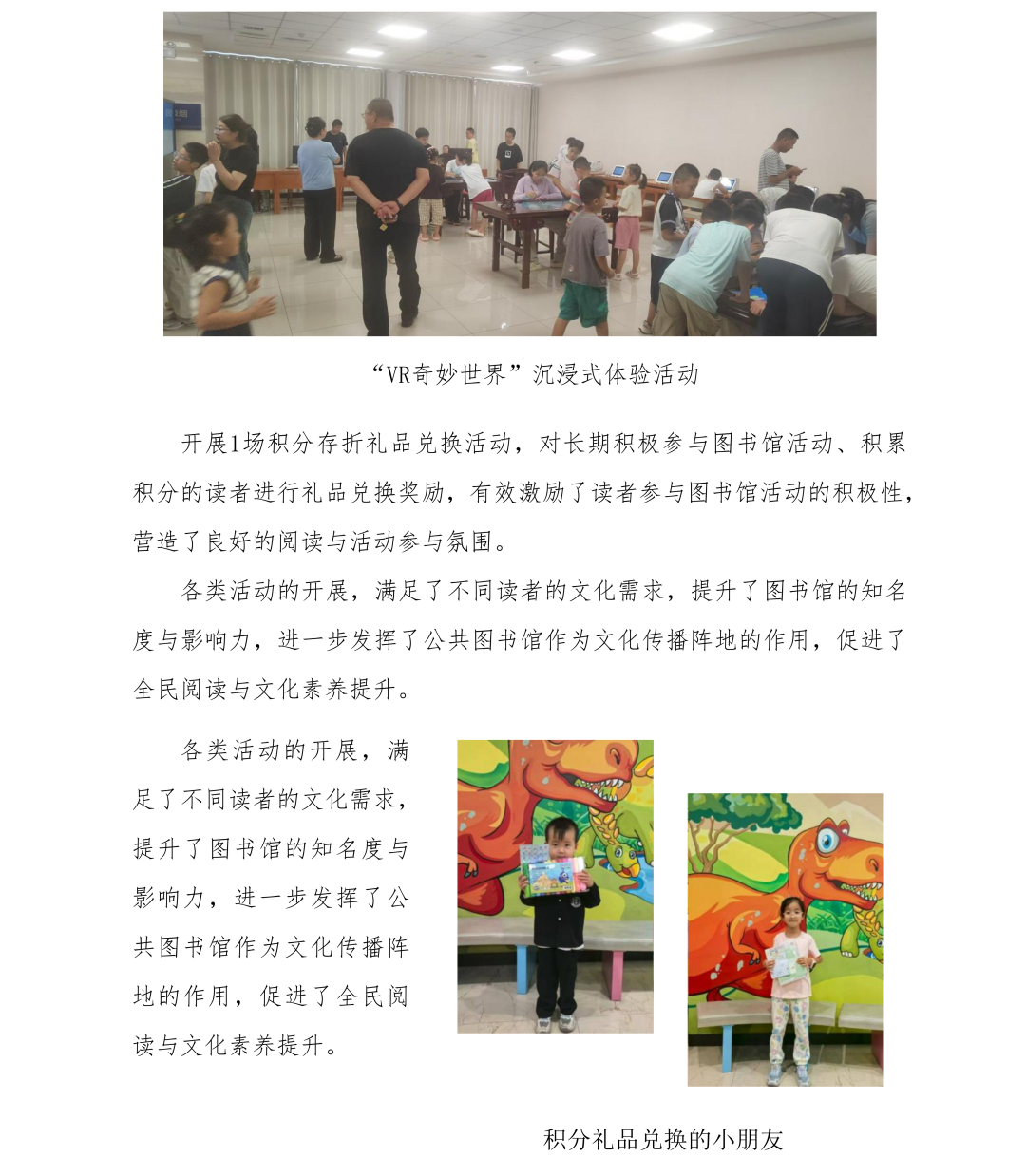 “VR奇妙世界”沉浸式体验活动

开展1场积分存折礼品兑换活动，对长期积极参与图书馆活动、积累积分的读者进行礼品兑换奖励，有效激励了读者参与图书馆活动的积极性，营造了良好的阅读与活动参与氛围。

各类活动的开展，满足了不同读者的文化需求，提升了图书馆的知名度与影响力，进一步发挥了公共图书馆作为文化传播阵地的作用，促进了全民阅读与文化素养提升。

各类活动的开展，满足了不同读者的文化需求，提升了图书馆的知名度与影响力，进一步发挥了公共图书馆作为文化传播阵地的作用，促进了全民阅读与文化素养提升。

积分礼品兑换的小朋友